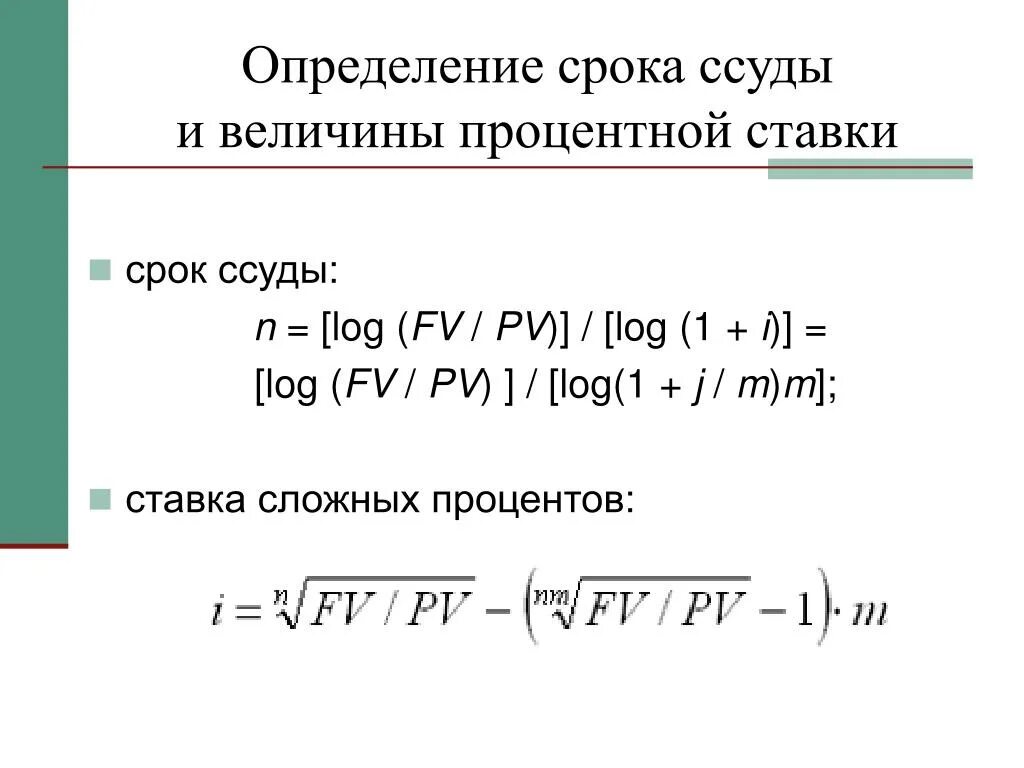 Определение срока ссуды и величины процентной ставки

срок ссуды:

$n = [\log (FV / PV)] / [\log (1 + i)] =$

$[\log (FV / PV) ] / [\log(1 + j / m)m];$

ставка сложных процентов:

$i = \sqrt[n]{FV / PV} - \left(\sqrt[nm]{FV / PV} - 1\right) \cdot m$